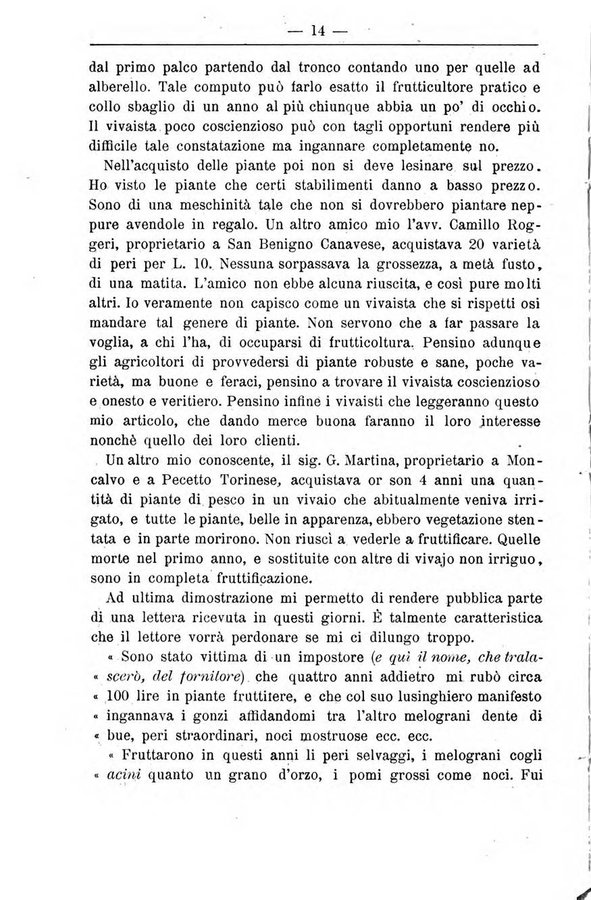 — 14 —

dal primo palco partendo dal tronco contando uno per quelle ad alberello. Tale computo può farlo esatto il frutticultore pratico e collo sbaglio di un anno al più chiunque abbia un po' di occhio. Il vivaista poco coscienzioso può con tagli opportuni rendere più difficile tale constatazione ma ingannare completamente no.

Nell'acquisto delle piante poi non si deve lesinare sul prezzo. Ho visto le piante che certi stabilimenti danno a basso prezzo. Sono di una meschinità tale che non si dovrebbero piantare neppure avendole in regalo. Un altro amico mio l'avv. Camillo Roggeri, proprietario a San Benigno Canavese, acquistava 20 varietà di peri per L. 10. Nessuna sorpassava la grossezza, a metà fusto, di una matita. L'amico non ebbe alcuna riuscita, e così pure molti altri. Io veramente non capisco come un vivaista che si rispetti osi mandare tal genere di piante. Non servono che a far passare la voglia, a chi l'ha, di occuparsi di frutticoltura. Pensino adunque gli agricoltori di provvedersi di piante robuste e sane, poche varietà, ma buone e feraci, pensino a trovare il vivaista coscienzioso e onesto e veritiero. Pensino infine i vivaisti che leggeranno questo mio articolo, che dando merce buona faranno il loro interesse nonchè quello dei loro clienti.

Un altro mio conoscente, il sig. G. Martina, proprietario a Moncalvo e a Pecetto Torinese, acquistava or son 4 anni una quantità di piante di pesco in un vivaio che abitualmente veniva irrigato, e tutte le piante, belle in apparenza, ebbero vegetazione stentata e in parte morirono. Non riuscì a vederle a fruttificare. Quelle morte nel primo anno, e sostituite con altre di vivajo non irriguo, sono in completa fruttificazione.

Ad ultima dimostrazione mi permetto di rendere pubblica parte di una lettera ricevuta in questi giorni. È talmente caratteristica che il lettore vorrà perdonare se mi ci dilungo troppo.

« Sono stato vittima di un impostore (e qui il nome, che tralascerò, del fornitore) che quattro anni addietro mi rubò circa « 100 lire in piante fruttifere, e che col suo lusinghiero manifesto « ingannava i gonzi affidandomi tra l'altro melograni dente di « bue, peri straordinari, noci mostruose ecc. ecc.

« Fruttarono in questi anni li peri selvaggi, i melograni cogli « acini quanto un grano d'orzo, i pomi grossi come noci. Fui